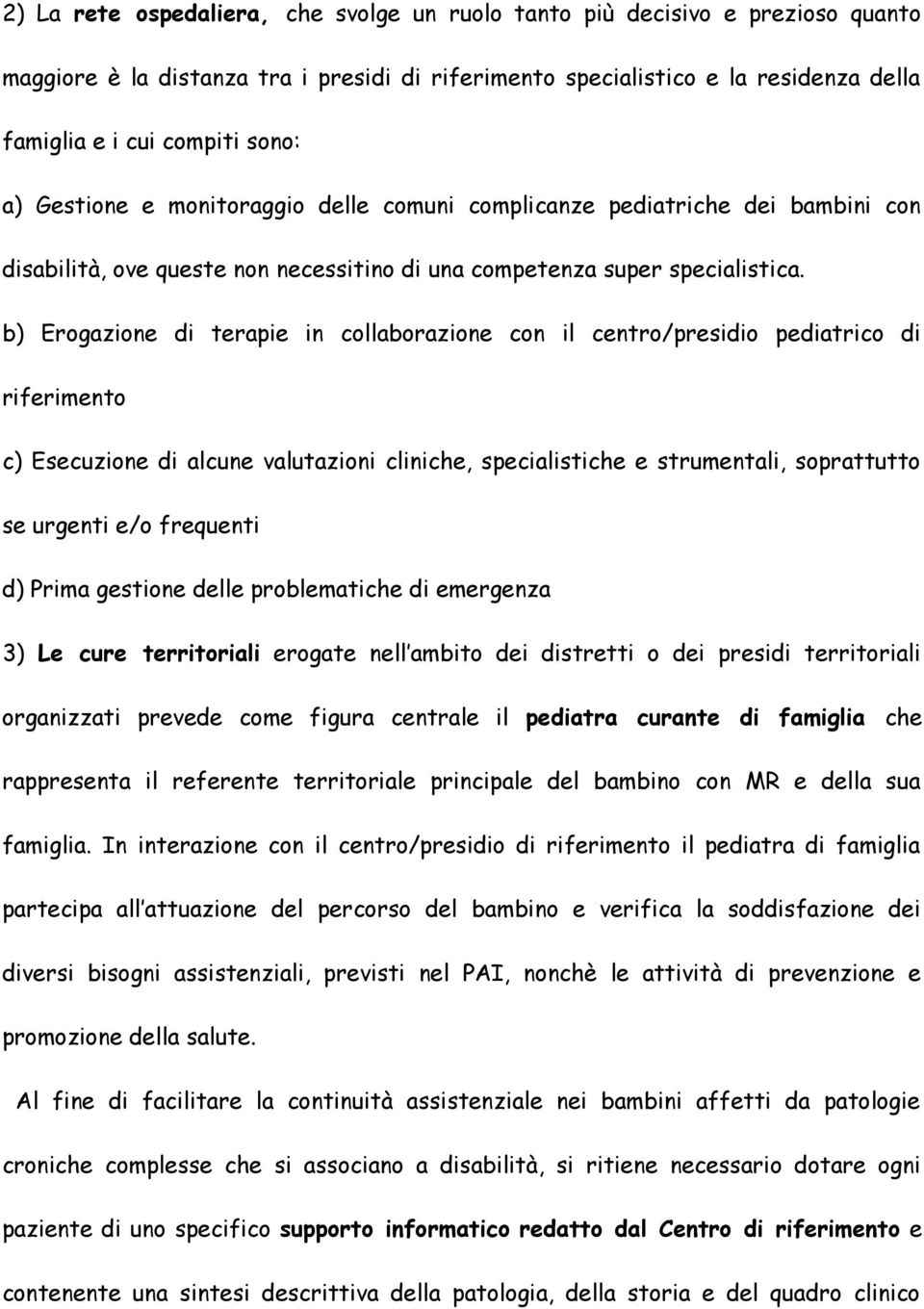 2) La rete ospedaliera, che svolge un ruolo tanto più decisivo e prezioso quanto maggiore è la distanza tra i presidi di riferimento specialistico e la residenza della famiglia e i cui compiti sono:

a) Gestione e monitoraggio delle comuni complicanze pediatriche dei bambini con disabilità, ove queste non necessitino di una competenza super specialistica.

b) Erogazione di terapie in collaborazione con il centro/presidio pediatrico di riferimento

c) Esecuzione di alcune valutazioni cliniche, specialistiche e strumentali, soprattutto se urgenti e/o frequenti

d) Prima gestione delle problematiche di emergenza

3) Le cure territoriali erogate nell ambito dei distretti o dei presidi territoriali organizzati prevede come figura centrale il pediatra curante di famiglia che rappresenta il referente territoriale principale del bambino con MR e della sua famiglia. In interazione con il centro/presidio di riferimento il pediatra di famiglia partecipa all attuazione del percorso del bambino e verifica la soddisfazione dei diversi bisogni assistenziali, previsti nel PAI, nonchè le attività di prevenzione e promozione della salute.

Al fine di facilitare la continuità assistenziale nei bambini affetti da patologie croniche complesse che si associano a disabilità, si ritiene necessario dotare ogni paziente di uno specifico supporto informatico redatto dal Centro di riferimento e contenente una sintesi descrittiva della patologia, della storia e del quadro clinico